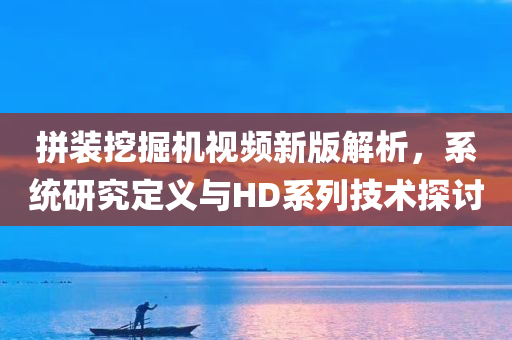 拼装挖掘机视频新版解析，系统研究定义与HD系列技术探讨